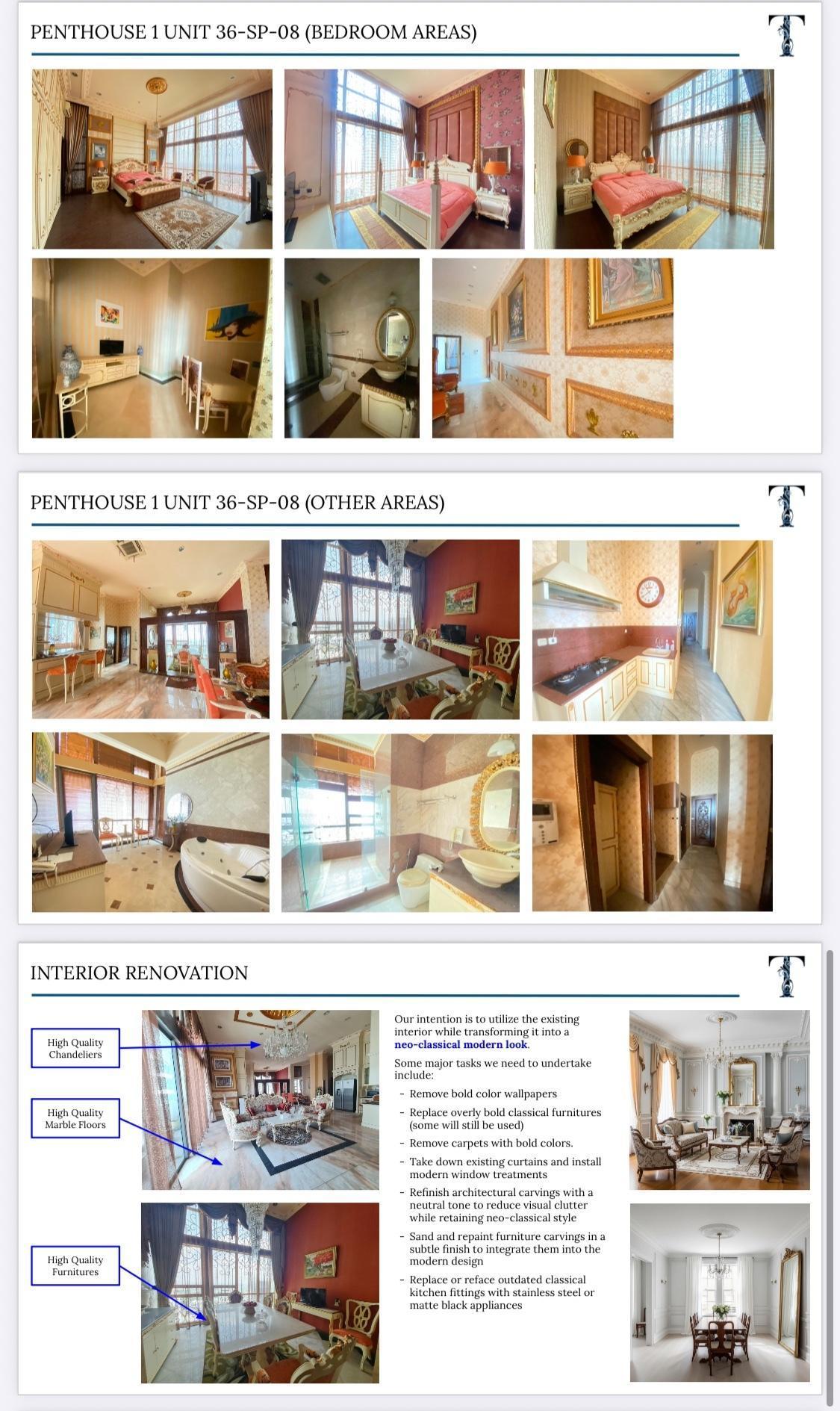 PENTHOUSE 1 UNIT 36-SP-08 (BEDROOM AREAS)

PENTHOUSE 1 UNIT 36-SP-08 (OTHER AREAS)

INTERIOR RENOVATION

High Quality Chandeliers

High Quality Marble Floors

High Quality Furnitures

Our intention is to utilize the existing interior while transforming it into a neo-classical modern look.

Some major tasks we need to undertake include:

- Remove bold color wallpapers
- Replace overly bold classical furnitures (some will still be used)
- Remove carpets with bold colors.
- Take down existing curtains and install modern window treatments
- Refinish architectural carvings with a neutral tone to reduce visual clutter while retaining neo-classical style
- Sand and repaint furniture carvings in a subtle finish to integrate them into the modern design
- Replace or reface outdated classical kitchen fittings with stainless steel or matte black appliances